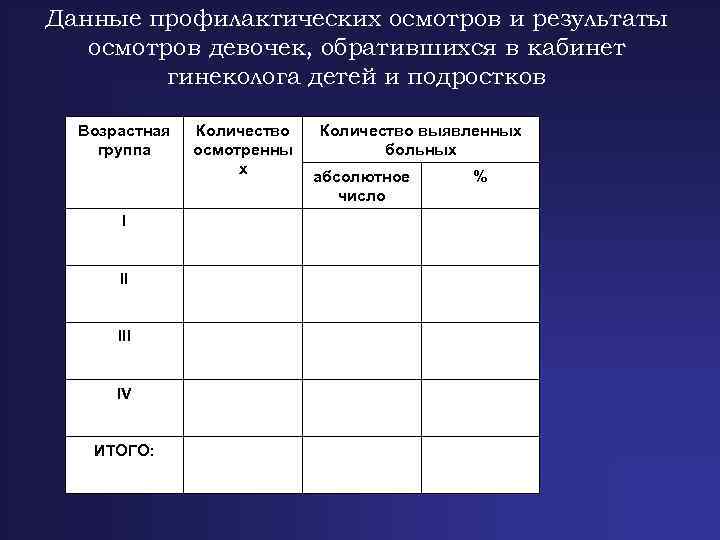 Данные профилактических осмотров и результаты осмотров девочек, обратившихся в кабинет гинеколога детей и подростков

| Возрастная группа | Количество осмотренных | Количество выявленных больных | |
|---|---|---|---|
| | | абсолютное число | % |
| I | | | |
| II | | | |
| III | | | |
| IV | | | |
| ИТОГО: | | | |